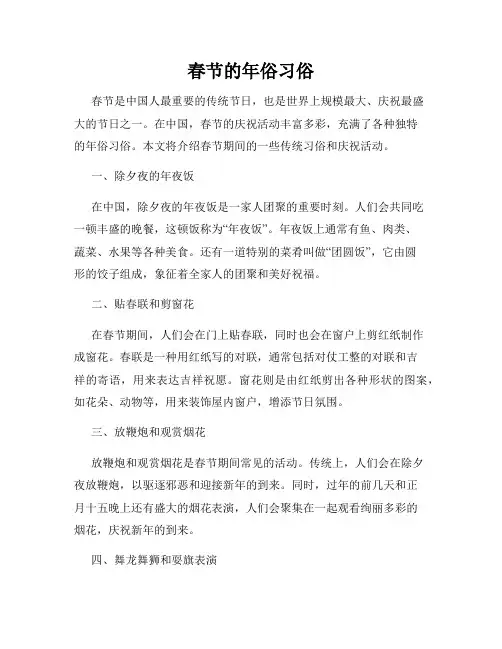 春节的年俗习俗

春节是中国人最重要的传统节日，也是世界上规模最大、庆祝最盛大的节日之一。在中国，春节的庆祝活动丰富多彩，充满了各种独特的年俗习俗。本文将介绍春节期间的一些传统习俗和庆祝活动。

一、除夕夜的年夜饭

在中国，除夕夜的年夜饭是一家人团聚的重要时刻。人们会共同吃一顿丰盛的晚餐，这顿饭称为“年夜饭”。年夜饭上通常有鱼、肉类、蔬菜、水果等各种美食。还有一道特别的菜肴叫做“团圆饭”，它由圆形的饺子组成，象征着全家人的团聚和美好祝福。

二、贴春联和剪窗花

在春节期间，人们会在门上贴春联，同时也会在窗户上剪红纸制作成窗花。春联是一种用红纸写的对联，通常包括对仗工整的对联和吉祥的寄语，用来表达吉祥祝愿。窗花则是由红纸剪出各种形状的图案，如花朵、动物等，用来装饰屋内窗户，增添节日氛围。

三、放鞭炮和观赏烟花

放鞭炮和观赏烟花是春节期间常见的活动。传统上，人们会在除夕夜放鞭炮，以驱逐邪恶和迎接新年的到来。同时，过年的前几天和正月十五晚上还有盛大的烟花表演，人们会聚集在一起观看绚丽多彩的烟花，庆祝新年的到来。

四、舞龙舞狮和耍旗表演